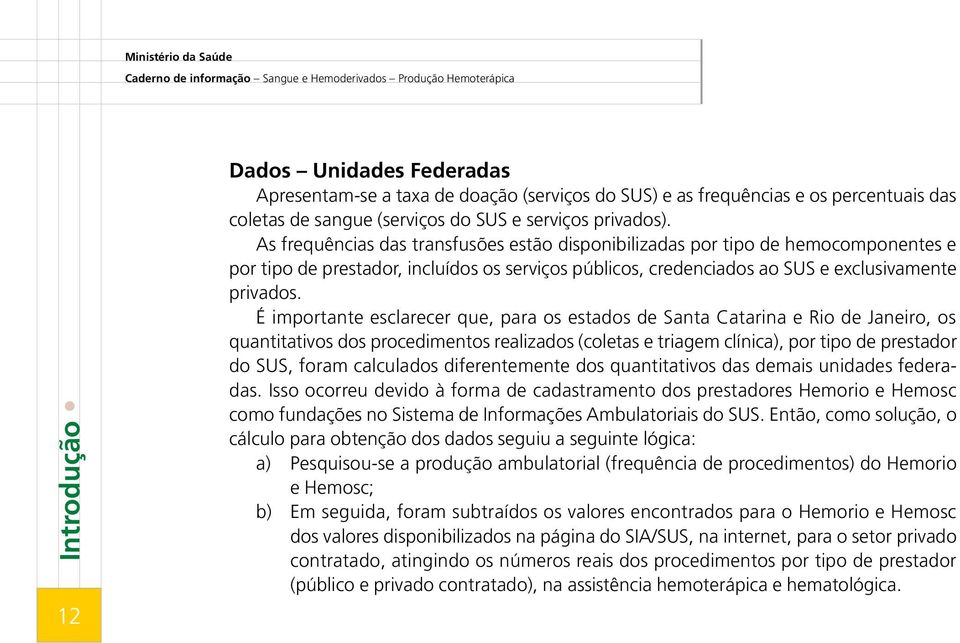 Ministério da Saúde
Caderno de informação – Sangue e Hemoderivados – Produção Hemoterápica

Dados – Unidades Federadas

Apresentam-se a taxa de doação (serviços do SUS) e as frequências e os percentuais das coletas de sangue (serviços do SUS e serviços privados).

As frequências das transfusões estão disponibilizadas por tipo de hemocomponentes e por tipo de prestador, incluídos os serviços públicos, credenciados ao SUS e exclusivamente privados.

É importante esclarecer que, para os estados de Santa Catarina e Rio de Janeiro, os quantitativos dos procedimentos realizados (coletas e triagem clínica), por tipo de prestador do SUS, foram calculados diferentemente dos quantitativos das demais unidades federadas. Isso ocorreu devido à forma de cadastramento dos prestadores Hemorio e Hemosc como fundações no Sistema de Informações Ambulatoriais do SUS. Então, como solução, o cálculo para obtenção dos dados seguiu a seguinte lógica:

a) Pesquisou-se a produção ambulatorial (frequência de procedimentos) do Hemorio e Hemosc;

b) Em seguida, foram subtraídos os valores encontrados para o Hemorio e Hemosc dos valores disponibilizados na página do SIA/SUS, na internet, para o setor privado contratado, atingindo os números reais dos procedimentos por tipo de prestador (público e privado contratado), na assistência hemoterápica e hematológica.

Introdução

12